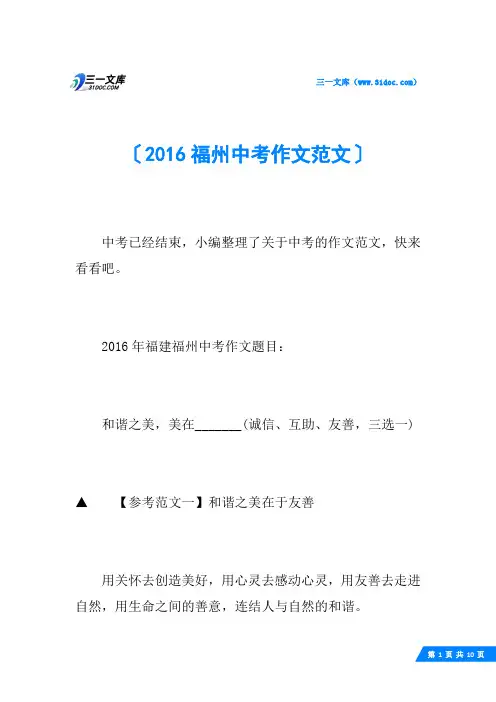 三一文库
31DOC.COM

三一文库（www.31doc.com）

〔2016 福州中考作文范文〕

中考已经结束，小编整理了关于中考的作文范文，快来看看吧。

2016 年福建福州中考作文题目：

和谐之美，美在______(诚信、互助、友善，三选一)

▲　【参考范文一】和谐之美在于友善

用关怀去创造美好，用心灵去感动心灵，用友善去走进自然，用生命之间的善意，连结人与自然的和谐。

第 1 页 共 10 页